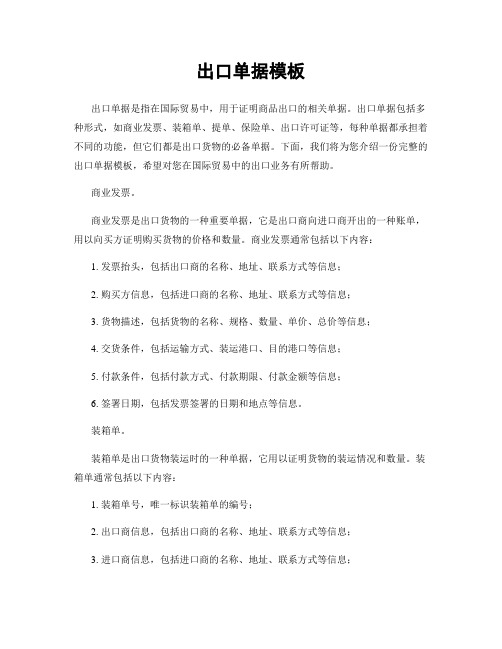 出口单据模板

出口单据是指在国际贸易中，用于证明商品出口的相关单据。出口单据包括多种形式，如商业发票、装箱单、提单、保险单、出口许可证等，每种单据都承担着不同的功能，但它们都是出口货物的必备单据。下面，我们将为您介绍一份完整的出口单据模板，希望对您在国际贸易中的出口业务有所帮助。

商业发票。

商业发票是出口货物的一种重要单据，它是出口商向进口商开出的一种账单，用以向买方证明购买货物的价格和数量。商业发票通常包括以下内容：

1. 发票抬头，包括出口商的名称、地址、联系方式等信息；

2. 购买方信息，包括进口商的名称、地址、联系方式等信息；

3. 货物描述，包括货物的名称、规格、数量、单价、总价等信息；

4. 交货条件，包括运输方式、装运港口、目的港口等信息；

5. 付款条件，包括付款方式、付款期限、付款金额等信息；

6. 签署日期，包括发票签署的日期和地点等信息。

装箱单。

装箱单是出口货物装运时的一种单据，它用以证明货物的装运情况和数量。装箱单通常包括以下内容：

1. 装箱单号，唯一标识装箱单的编号；

2. 出口商信息，包括出口商的名称、地址、联系方式等信息；

3. 进口商信息，包括进口商的名称、地址、联系方式等信息；